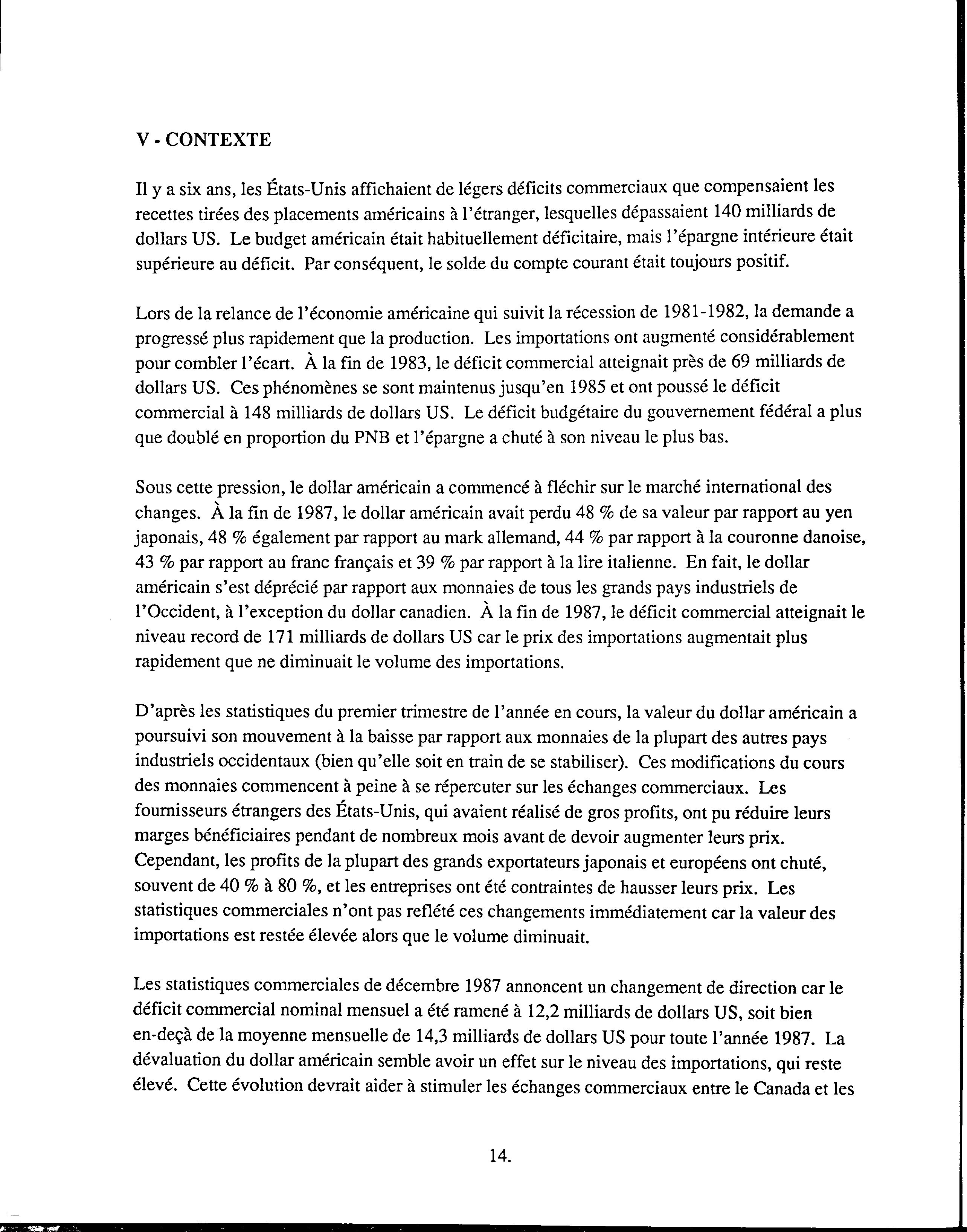 V - CONTEXTE

Il y a six ans, les États-Unis affichaient de légers déficits commerciaux que compensaient les recettes tirées des placements américains à l'étranger, lesquelles dépassaient 140 milliards de dollars US. Le budget américain était habituellement déficitaire, mais l'épargne intérieure était supérieure au déficit. Par conséquent, le solde du compte courant était toujours positif.

Lors de la relance de l'économie américaine qui suivit la récession de 1981-1982, la demande a progressé plus rapidement que la production. Les importations ont augmenté considérablement pour combler l'écart. À la fin de 1983, le déficit commercial atteignait près de 69 milliards de dollars US. Ces phénomènes se sont maintenus jusqu'en 1985 et ont poussé le déficit commercial à 148 milliards de dollars US. Le déficit budgétaire du gouvernement fédéral a plus que doublé en proportion du PNB et l'épargne a chuté à son niveau le plus bas.

Sous cette pression, le dollar américain a commencé à fléchir sur le marché international des changes. À la fin de 1987, le dollar américain avait perdu 48 % de sa valeur par rapport au yen japonais, 48 % également par rapport au mark allemand, 44 % par rapport à la couronne danoise, 43 % par rapport au franc français et 39 % par rapport à la lire italienne. En fait, le dollar américain s'est déprécié par rapport aux monnaies de tous les grands pays industriels de l'Occident, à l'exception du dollar canadien. À la fin de 1987, le déficit commercial atteignait le niveau record de 171 milliards de dollars US car le prix des importations augmentait plus rapidement que ne diminuait le volume des importations.

D'après les statistiques du premier trimestre de l'année en cours, la valeur du dollar américain a poursuivi son mouvement à la baisse par rapport aux monnaies de la plupart des autres pays industriels occidentaux (bien qu'elle soit en train de se stabiliser). Ces modifications du cours des monnaies commencent à peine à se répercuter sur les échanges commerciaux. Les fournisseurs étrangers des États-Unis, qui avaient réalisé de gros profits, ont pu réduire leurs marges bénéficiaires pendant de nombreux mois avant de devoir augmenter leurs prix. Cependant, les profits de la plupart des grands exportateurs japonais et européens ont chuté, souvent de 40 % à 80 %, et les entreprises ont été contraintes de hausser leurs prix. Les statistiques commerciales n'ont pas reflété ces changements immédiatement car la valeur des importations est restée élevée alors que le volume diminuait.

Les statistiques commerciales de décembre 1987 annoncent un changement de direction car le déficit commercial nominal mensuel a été ramené à 12,2 milliards de dollars US, soit bien en-deçà de la moyenne mensuelle de 14,3 milliards de dollars US pour toute l'année 1987. La dévaluation du dollar américain semble avoir un effet sur le niveau des importations, qui reste élevé. Cette évolution devrait aider à stimuler les échanges commerciaux entre le Canada et les

14.